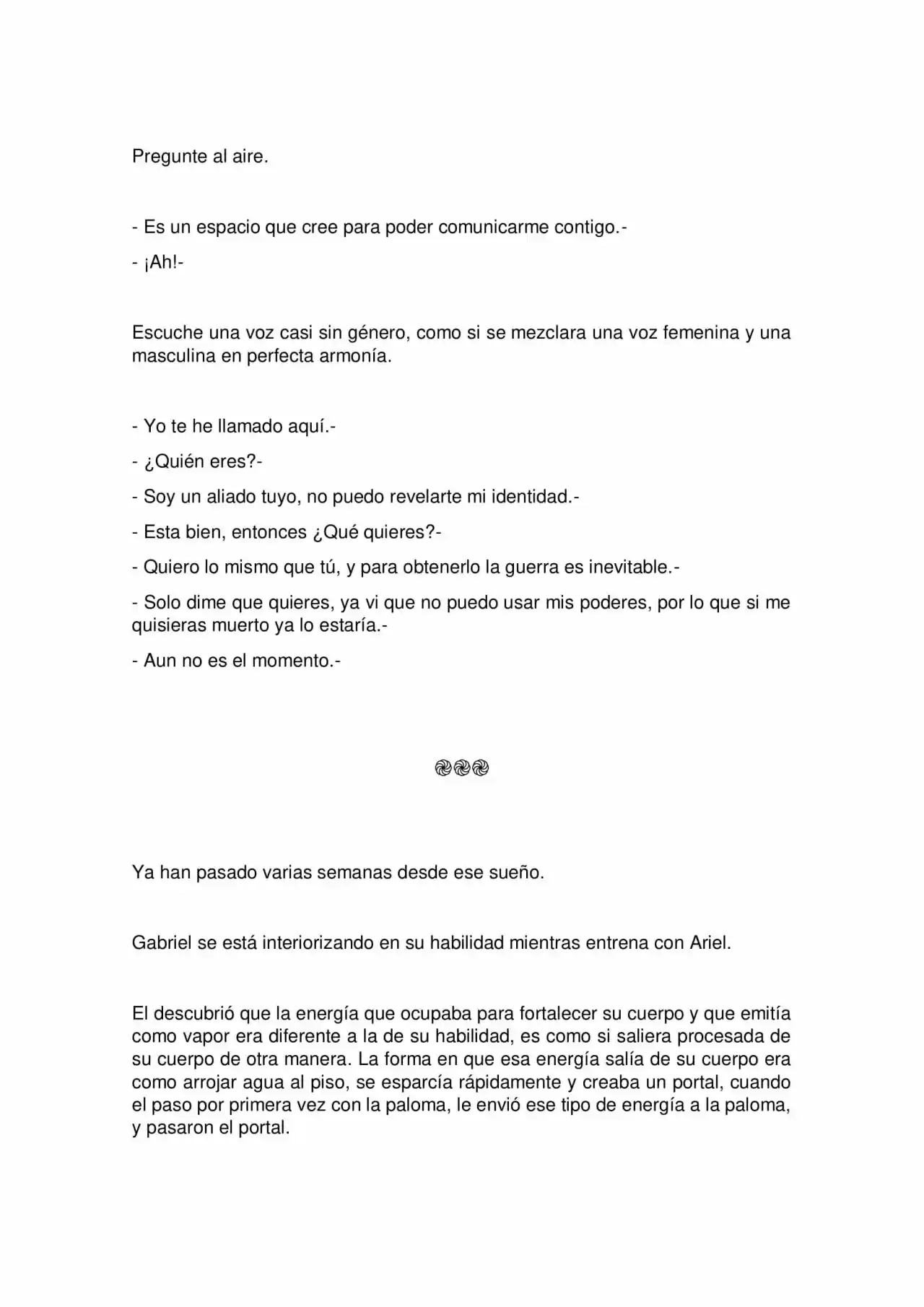 Pregunte al aire.

- Es un espacio que cree para poder comunicarme contigo.-

- ¡Ah!-

Escuche una voz casi sin género, como si se mezclara una voz femenina y una masculina en perfecta armonía.

- Yo te he llamado aquí.-

- ¿Quién eres?-

- Soy un aliado tuyo, no puedo revelarte mi identidad.-

- Esta bien, entonces ¿Qué quieres?-

- Quiero lo mismo que tú, y para obtenerlo la guerra es inevitable.-

- Solo dime que quieres, ya vi que no puedo usar mis poderes, por lo que si me quisieras muerto ya lo estaría.-

- Aun no es el momento.-

Ya han pasado varias semanas desde ese sueño.

Gabriel se está interiorizando en su habilidad mientras entrena con Ariel.

El descubrió que la energía que ocupaba para fortalecer su cuerpo y que emitía como vapor era diferente a la de su habilidad, es como si saliera procesada de su cuerpo de otra manera. La forma en que esa energía salía de su cuerpo era como arrojar agua al piso, se esparcía rápidamente y creaba un portal, cuando el paso por primera vez con la paloma, le envió ese tipo de energía a la paloma, y pasaron el portal.